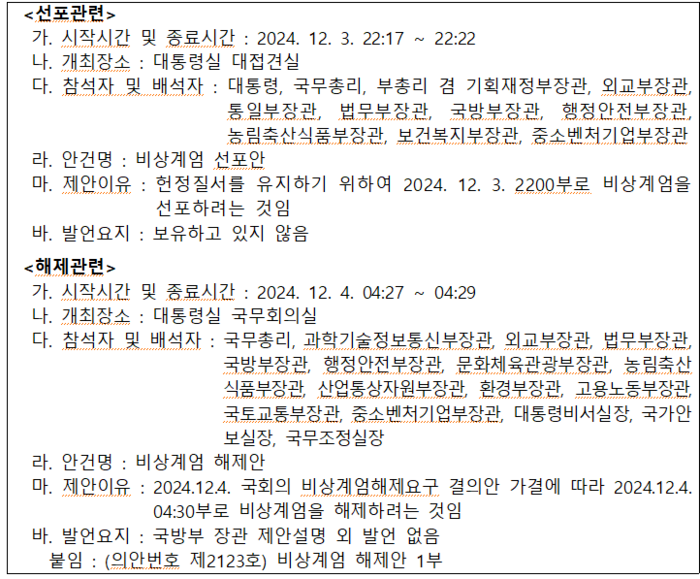 <선포관련>
가. 시작시간 및 종료시간 : 2024. 12. 3. 22:17 ~ 22:22
나. 개최장소 : 대통령실 대접견실
다. 참석자 및 배석자 : 대통령, 국무총리, 부총리 겸 기획재정부장관, 외교부장관, 통일부장관, 법무부장관, 국방부장관, 행정안전부장관, 농림축산식품부장관, 보건복지부장관, 중소벤처기업부장관
라. 안건명 : 비상계엄 선포안
마. 제안이유 : 헌정질서를 유지하기 위하여 2024. 12. 3. 2200부로 비상계엄을 선포하려는 것임
바. 발언요지 : 보유하고 있지 않음

<해제관련>
가. 시작시간 및 종료시간 : 2024. 12. 4. 04:27 ~ 04:29
나. 개최장소 : 대통령실 국무회의실
다. 참석자 및 배석자 : 국무총리, 과학기술정보통신부장관, 외교부장관, 법무부장관, 국방부장관, 행정안전부장관, 문화체육관광부장관, 농림축산식품부장관, 산업통상자원부장관, 환경부장관, 고용노동부장관, 국토교통부장관, 중소벤처기업부장관, 대통령비서실장, 국가안보실장, 국무조정실장
라. 안건명 : 비상계엄 해제안
마. 제안이유 : 2024.12.4. 국회의 비상계엄해제요구 결의안 가결에 따라 2024.12.4. 04:30부로 비상계엄을 해제하려는 것임
바. 발언요지 : 국방부 장관 제안설명 외 발언 없음
붙임 : (의안번호 제2123호) 비상계엄 해제안 1부